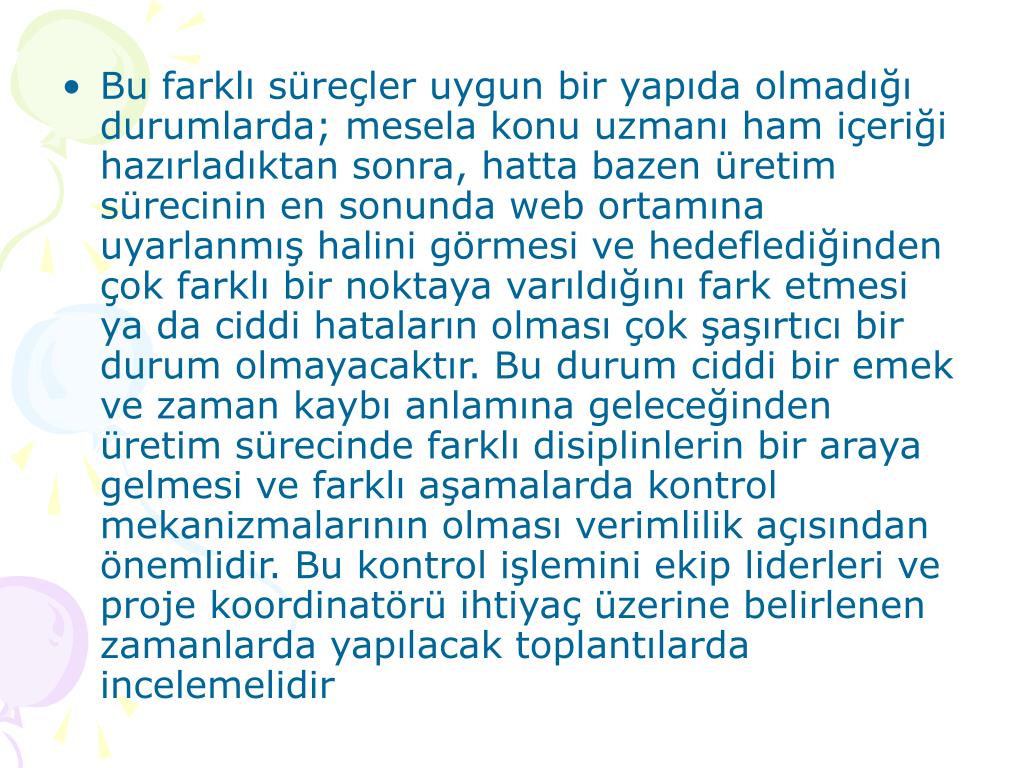 • Bu farklı süreçler uygun bir yapıda olmadığı durumlarda; mesela konu uzmanı ham içeriği hazırladıktan sonra, hatta bazen üretim sürecinin en sonunda web ortamına uyarlanmış halini görmesi ve hedeflediğinden çok farklı bir noktaya varıldığını fark etmesi ya da ciddi hataların olması çok şaşırtıcı bir durum olmayacaktır. Bu durum ciddi bir emek ve zaman kaybı anlamına geleceğinden üretim sürecinde farklı disiplinlerin bir araya gelmesi ve farklı aşamalarda kontrol mekanizmalarının olması verimlilik açısından önemlidir. Bu kontrol işlemini ekip liderleri ve proje koordinatörü ihtiyaç üzerine belirlenen zamanlarda yapılacak toplantılarda incelemelidir